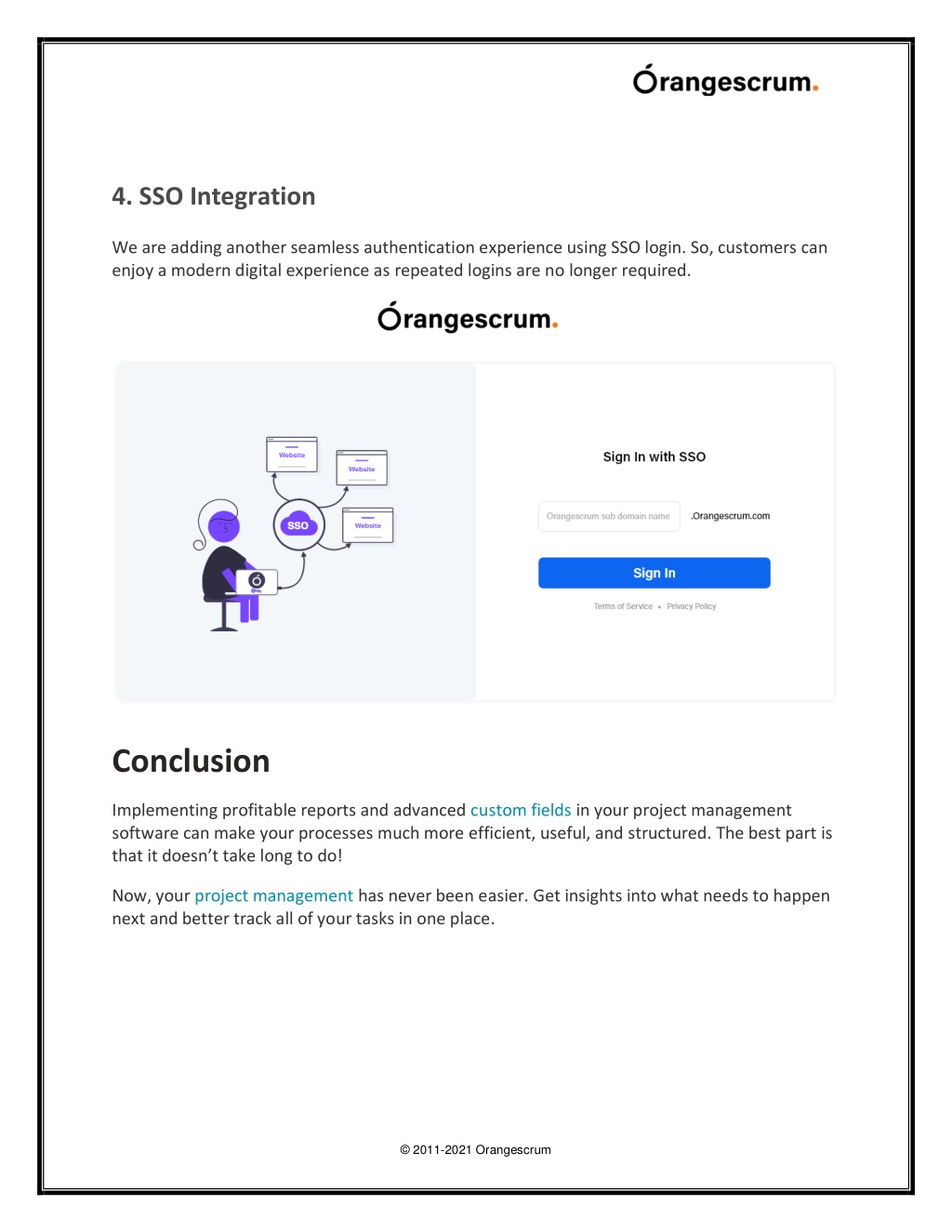 Órangescrum.

4. SSO Integration

We are adding another seamless authentication experience using SSO login. So, customers can enjoy a modern digital experience as repeated logins are no longer required.

Órangescrum.

Website

Website

SSO

Website

Sign In with SSO

Orangescrum sub domain name

.Orangescrum.com

Sign In

Terms of Service • Privacy Policy

Conclusion

Implementing profitable reports and advanced custom fields in your project management software can make your processes much more efficient, useful, and structured. The best part is that it doesn't take long to do!

Now, your project management has never been easier. Get insights into what needs to happen next and better track all of your tasks in one place.

© 2011-2021 Orangescrum